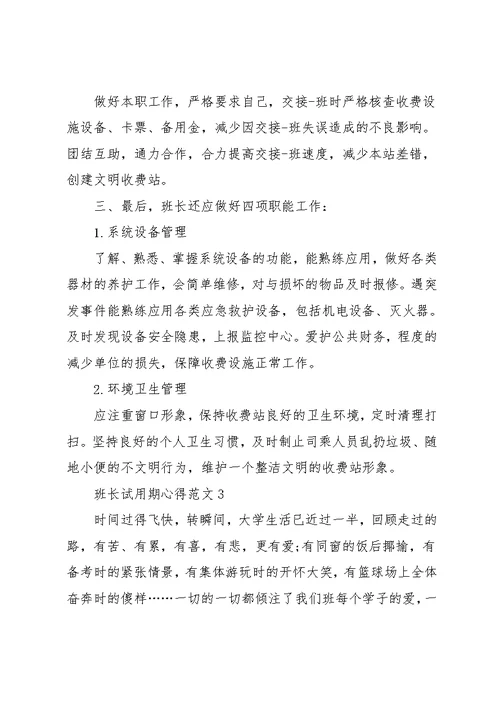 做好本职工作，严格要求自己，交接-班时严格核查收费设施设备、卡票、备用金，减少因交接-班失误造成的不良影响。团结互助，通力合作，合力提高交接-班速度，减少本站差错，创建文明收费站。

三、最后，班长还应做好四项职能工作：

1.系统设备管理

了解、熟悉、掌握系统设备的功能，能熟练应用，做好各类器材的养护工作，会简单维修，对与损坏的物品及时报修。遇突发事件能熟练应用各类应急救护设备，包括机电设备、灭火器。及时发现设备安全隐患，上报监控中心。爱护公共财务，程度的减少单位的损失，保障收费设施正常工作。

2.环境卫生管理

应注重窗口形象，保持收费站良好的卫生环境，定时清理打扫。坚持良好的个人卫生习惯，及时制止司乘人员乱扔垃圾、随地小便的不文明行为，维护一个整洁文明的收费站形象。

班长试用期心得范文3

时间过得飞快，转瞬间，大学生活已近过一半，回顾走过的路，有苦、有累，有喜，有悲，更有爱;有同窗的饭后揶揄，有备考时的紧张情景，有集体游玩时的开怀大笑，有篮球场上全体奋奔时的傻样……一切的一切都倾注了我们班每个学子的爱，一